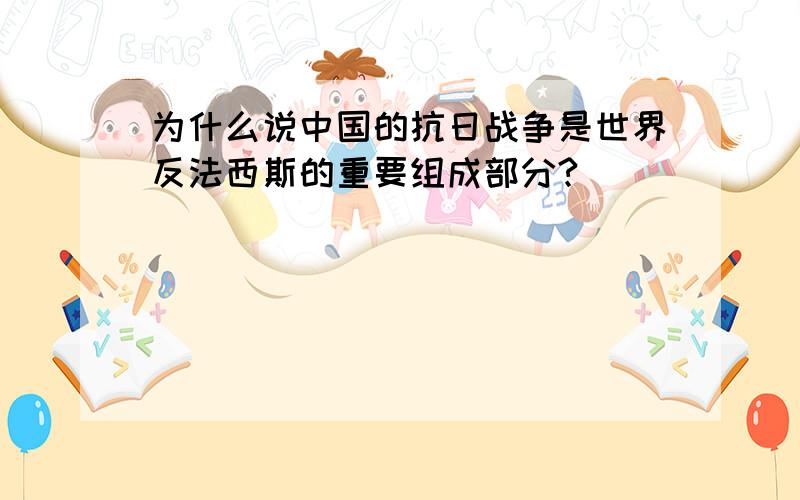 为什么说中国的抗日战争是世界反法西斯的重要组成部分?